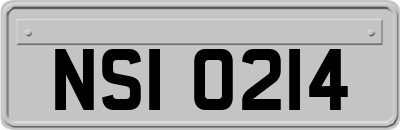 NSI 0214